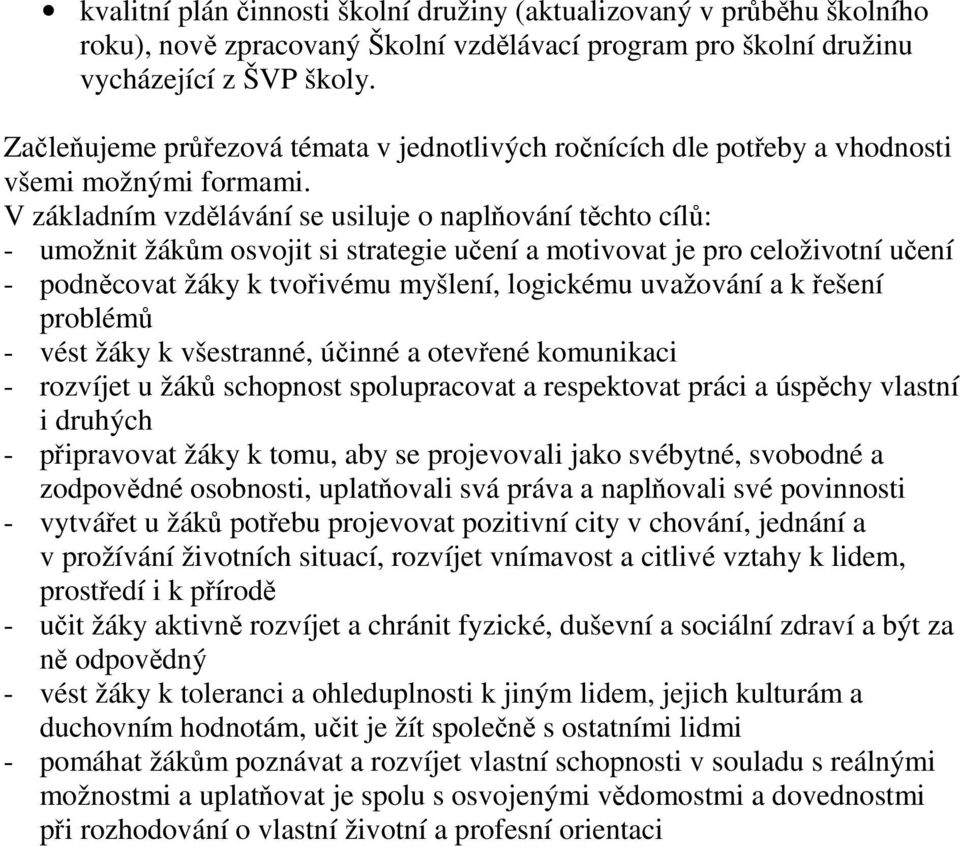 • kvalitní plán činnosti školní družiny (aktualizovaný v průběhu školního roku), nově zpracovaný Školní vzdělávací program pro školní družinu vycházející z ŠVP školy.

Začleňujeme průřezová témata v jednotlivých ročnících dle potřeby a vhodnosti všemi možnými formami.
V základním vzdělávání se usiluje o naplňování těchto cílů:
- umožnit žákům osvojit si strategie učení a motivovat je pro celoživotní učení
- podněcovat žáky k tvořivému myšlení, logickému uvažování a k řešení problémů
- vést žáky k všestranné, účinné a otevřené komunikaci
- rozvíjet u žáků schopnost spolupracovat a respektovat práci a úspěchy vlastní i druhých
- připravovat žáky k tomu, aby se projevovali jako svébytné, svobodné a zodpovědné osobnosti, uplatňovali svá práva a naplňovali své povinnosti
- vytvářet u žáků potřebu projevovat pozitivní city v chování, jednání a v prožívání životních situací, rozvíjet vnímavost a citlivé vztahy k lidem, prostředí i k přírodě
- učit žáky aktivně rozvíjet a chránit fyzické, duševní a sociální zdraví a být za ně odpovědný
- vést žáky k toleranci a ohleduplnosti k jiným lidem, jejich kulturám a duchovním hodnotám, učit je žít společně s ostatními lidmi
- pomáhat žákům poznávat a rozvíjet vlastní schopnosti v souladu s reálnými možnostmi a uplatňovat je spolu s osvojenými vědomostmi a dovednostmi při rozhodování o vlastní životní a profesní orientaci